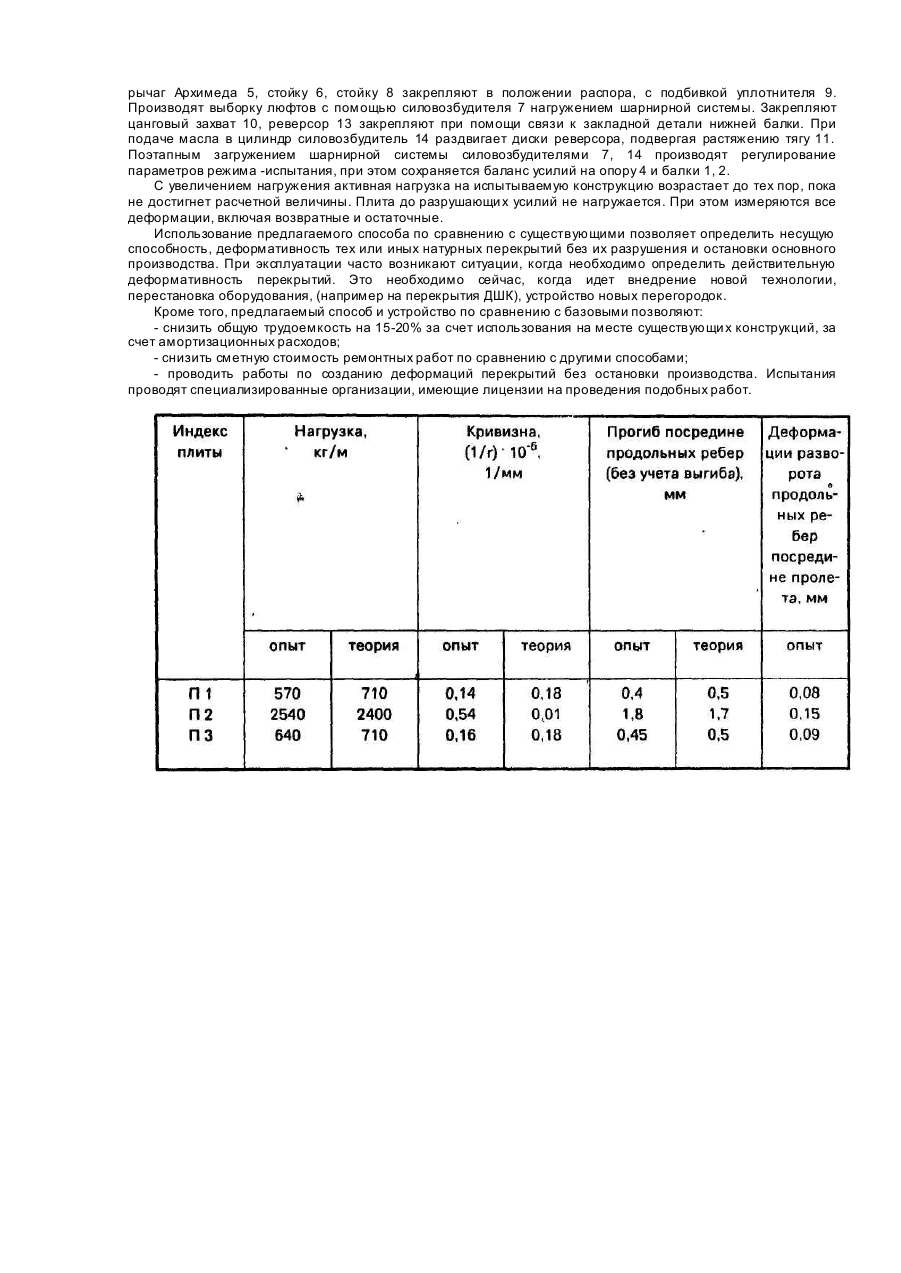 рычаг Архимеда 5, стойку 6, стойку 8 закрепляют в положении распора, с подбивкой уплотнителя 9. Производят выборку люфтов с помощью силовозбудителя 7 нагружением шарнирной системы. Закрепляют цанговый захват 10, реверсор 13 закрепляют при помощи связи к закладной детали нижней балки. При подаче масла в цилиндр силовозбудитель 14 раздвигает диски реверсора, подвергая растяжению тягу 11. Поэтапным загружением шарнирной системы силовозбудителями 7, 14 производят регулирование параметров режима -испытания, при этом сохраняется баланс усилий на опору 4 и балки 1, 2.

С увеличением нагружения активная нагрузка на испытываемую конструкцию возрастает до тех пор, пока не достигнет расчетной величины. Плита до разрушающих усилий не нагружается. При этом измеряются все деформации, включая возвратные и остаточные.

Использование предлагаемого способа по сравнению с существующими позволяет определить несущую способность, деформативность тех или иных натурных перекрытий без их разрушения и остановки основного производства. При эксплуатации часто возникают ситуации, когда необходимо определить действительную деформативность перекрытий. Это необходимо сейчас, когда идет внедрение новой технологии, перестановка оборудования, (например на перекрытия ДШК), устройство новых перегородок.

Кроме того, предлагаемый способ и устройство по сравнению с базовыми позволяют:

- снизить общую трудоемкость на 15-20% за счет использования на месте существующих конструкций, за счет амортизационных расходов;

- снизить сметную стоимость ремонтных работ по сравнению с другими способами;

- проводить работы по созданию деформаций перекрытий без остановки производства. Испытания проводят специализированные организации, имеющие лицензии на проведения подобных работ.

| Индекс плиты | Нагрузка, кг/м | | Кривизна, $(1/r) \cdot 10^{-6}$, 1/мм | | Прогиб посредине продольных ребер (без учета выгиба), мм | | Деформации разворота продольных ребер посредине пролета, мм |
|---|---|---|---|---|---|---|---|
| | опыт | теория | опыт | теория | опыт | теория | опыт |
| П 1 | 570 | 710 | 0,14 | 0,18 | 0,4 | 0,5 | 0,08 |
| П 2 | 2540 | 2400 | 0,54 | 0,01 | 1,8 | 1,7 | 0,15 |
| П 3 | 640 | 710 | 0,16 | 0,18 | 0,45 | 0,5 | 0,09 |